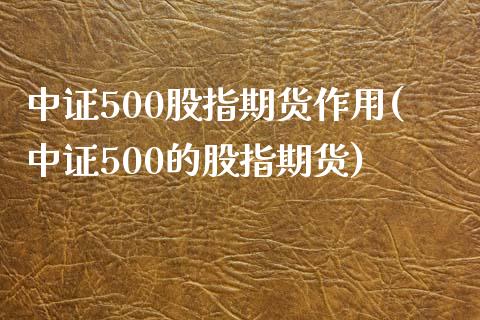 中证500股指期货作用(中证500的股指期货)